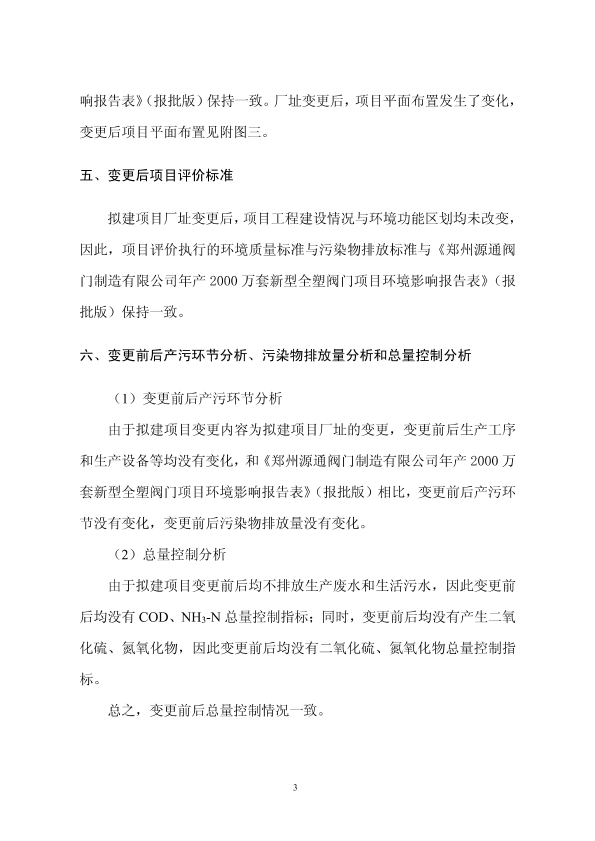 响报告表》（报批版）保持一致。厂址变更后，项目平面布置发生了变化，变更后项目平面布置见附图三。

五、变更后项目评价标准

拟建项目厂址变更后，项目工程建设情况与环境功能区划均未改变，因此，项目评价执行的环境质量标准与污染物排放标准与《郑州源通阀门制造有限公司年产 2000 万套新型全塑阀门项目环境影响报告表》（报批版）保持一致。

六、变更前后产污环节分析、污染物排放量分析和总量控制分析

（1）变更前后产污环节分析

由于拟建项目变更内容为拟建项目厂址的变更，变更前后生产工序和生产设备等均没有变化，和《郑州源通阀门制造有限公司年产 2000 万套新型全塑阀门项目环境影响报告表》（报批版）相比，变更前后产污环节没有变化，变更前后污染物排放量没有变化。

（2）总量控制分析

由于拟建项目变更前后均不排放生产废水和生活污水，因此变更前后均没有 COD、$NH_3$-N 总量控制指标；同时，变更前后均没有产生二氧化硫、氮氧化物，因此变更前后均没有二氧化硫、氮氧化物总量控制指标。

总之，变更前后总量控制情况一致。

3